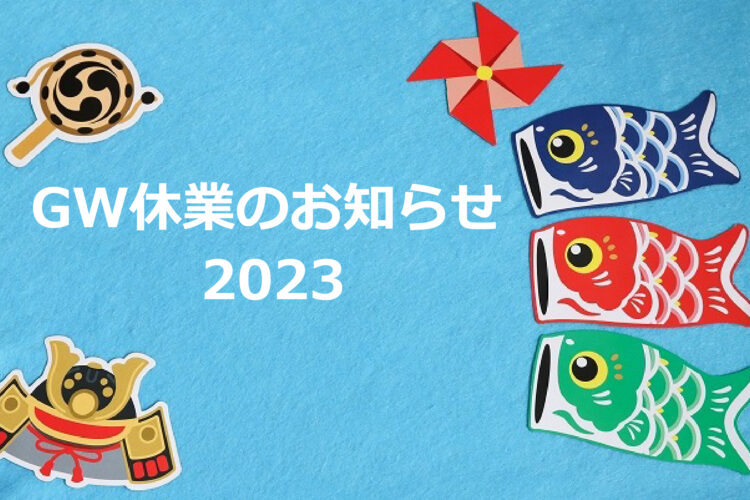 GW休業のお知らせ
2023